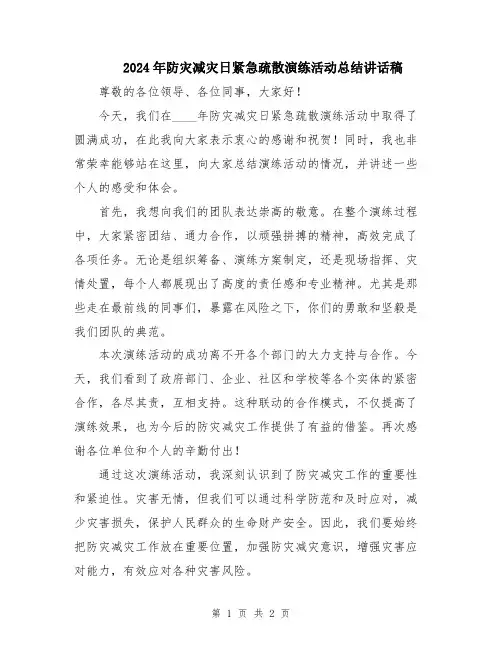 2024年防灾减灾日紧急疏散演练活动总结讲话稿

尊敬的各位领导、各位同事，大家好！

今天，我们在____年防灾减灾日紧急疏散演练活动中取得了圆满成功，在此我向大家表示衷心的感谢和祝贺！同时，我也非常荣幸能够站在这里，向大家总结演练活动的情况，并讲述一些个人的感受和体会。

首先，我想向我们的团队表达崇高的敬意。在整个演练过程中，大家紧密团结、通力合作，以顽强拼搏的精神，高效完成了各项任务。无论是组织筹备、演练方案制定，还是现场指挥、灾情处置，每个人都展现出了高度的责任感和专业精神。尤其是那些走在最前线的同事们，暴露在风险之下，你们的勇敢和坚毅是我们团队的典范。

本次演练活动的成功离不开各个部门的大力支持与合作。今天，我们看到了政府部门、企业、社区和学校等各个实体的紧密合作，各尽其责，互相支持。这种联动的合作模式，不仅提高了演练效果，也为今后的防灾减灾工作提供了有益的借鉴。再次感谢各位单位和个人的辛勤付出！

通过这次演练活动，我深刻认识到了防灾减灾工作的重要性和紧迫性。灾害无情，但我们可以通过科学防范和及时应对，减少灾害损失，保护人民群众的生命财产安全。因此，我们要始终把防灾减灾工作放在重要位置，加强防灾减灾意识，增强灾害应对能力，有效应对各种灾害风险。

第 1 页 共 2 页